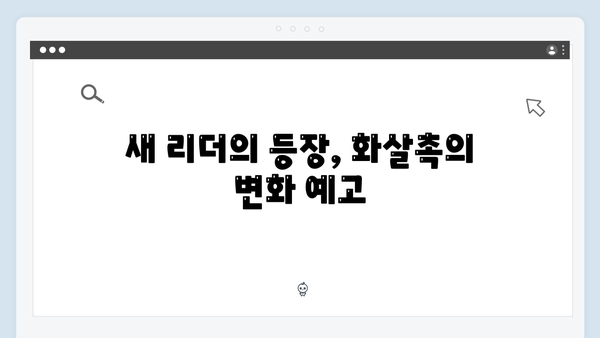 새 리더의 등장, 화살촉의 변화 예고